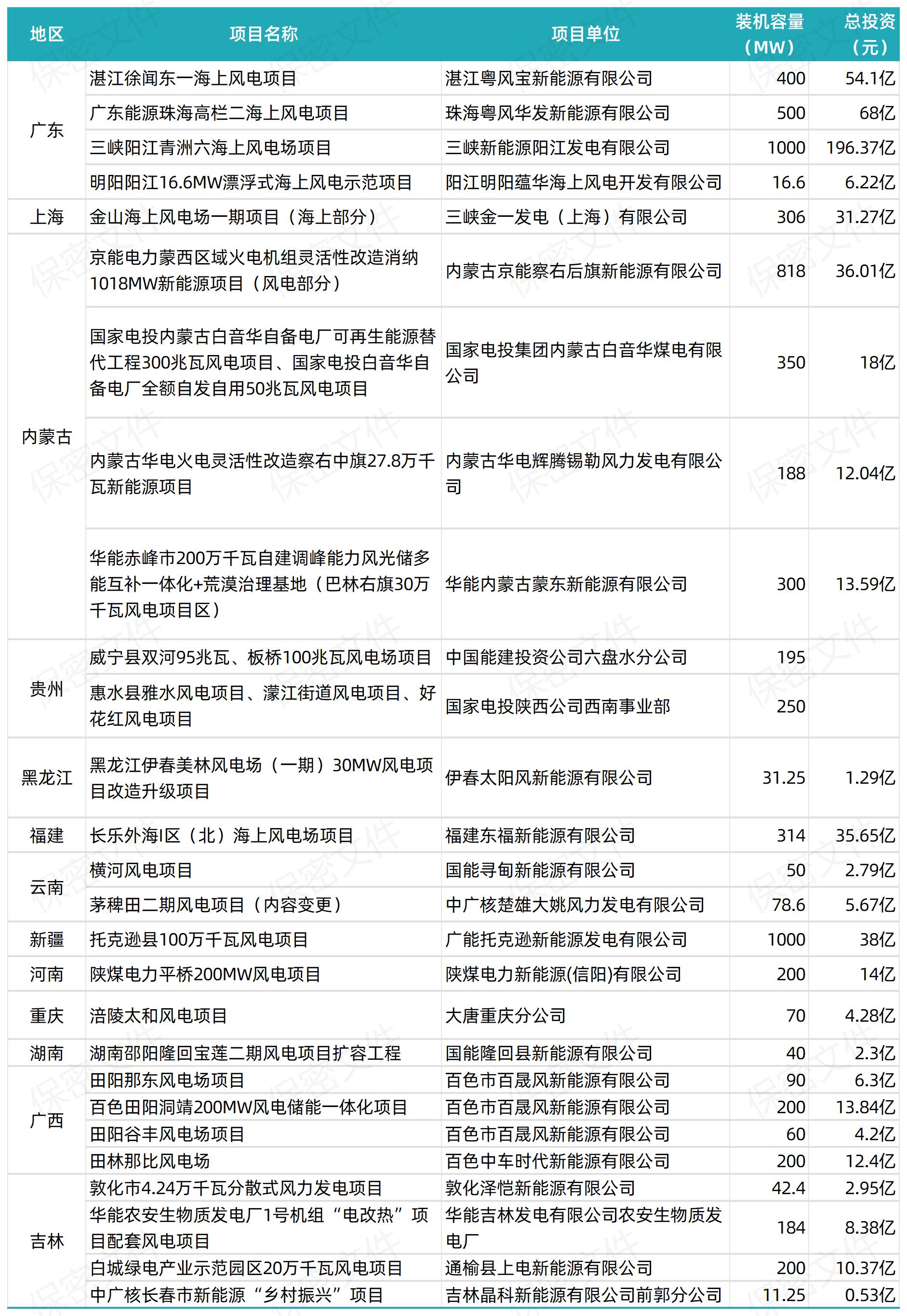 | 地区 | 项目名称 | 项目单位 | 装机容量（MW） | 总投资（元） |
|---|---|---|---|---|
| 广东 | 湛江徐闻东一海上风电项目 | 湛江粤风宝新能源有限公司 | 400 | 54.1亿 |
| | 广东能源珠海高栏二海上风电项目 | 珠海粤风华发新能源有限公司 | 500 | 68亿 |
| | 三峡阳江青洲六海上风电场项目 | 三峡新能源阳江发电有限公司 | 1000 | 196.37亿 |
| | 明阳阳江16.6MW漂浮式海上风电示范项目 | 阳江明阳蕴华海上风电开发有限公司 | 16.6 | 6.22亿 |
| 上海 | 金山海上风电场一期项目（海上部分） | 三峡金一发电（上海）有限公司 | 306 | 31.27亿 |
| 内蒙古 | 京能电力蒙西区域火电机组灵活性改造消纳1018MW新能源项目（风电部分） | 内蒙古京能察右后旗新能源有限公司 | 818 | 36.01亿 |
| | 国家电投内蒙古白音华自备电厂可再生能源替代工程300兆瓦风电项目、国家电投白音华自备电厂全额自发自用50兆瓦风电项目 | 国家电投集团内蒙古白音华煤电有限公司 | 350 | 18亿 |
| | 内蒙古华电火电灵活性改造察右中旗27.8万千瓦新能源项目 | 内蒙古华电辉腾锡勒风力发电有限公司 | 188 | 12.04亿 |
| | 华能赤峰市200万千瓦自建调峰能力风光储多能互补一体化+荒漠治理基地（巴林右旗30万千瓦风电项目区） | 华能内蒙古蒙东新能源有限公司 | 300 | 13.59亿 |
| 贵州 | 威宁县双河95兆瓦、板桥100兆瓦风电场项目 | 中国能建投资公司六盘水分公司 | 195 | |
| | 惠水县雅水风电项目、濛江街道风电项目、好花红风电项目 | 国家电投陕西公司西南事业部 | 250 | |
| 黑龙江 | 黑龙江伊春美林风电场（一期）30MW风电项目改造升级项目 | 伊春太阳风新能源有限公司 | 31.25 | 1.29亿 |
| 福建 | 长乐外海I区（北）海上风电场项目 | 福建东福新能源有限公司 | 314 | 35.65亿 |
| 云南 | 横河风电项目 | 国能寻甸新能源有限公司 | 50 | 2.79亿 |
| | 茅稗田二期风电项目（内容变更） | 中广核楚雄大姚风力发电有限公司 | 78.6 | 5.67亿 |
| 新疆 | 托克逊县100万千瓦风电项目 | 广能托克逊新能源发电有限公司 | 1000 | 38亿 |
| 河南 | 陕煤电力平桥200MW风电项目 | 陕煤电力新能源(信阳)有限公司 | 200 | 14亿 |
| 重庆 | 涪陵太和风电项目 | 大唐重庆分公司 | 70 | 4.28亿 |
| 湖南 | 湖南邵阳隆回宝莲二期风电项目扩容工程 | 国能隆回县新能源有限公司 | 40 | 2.3亿 |
| 广西 | 田阳那东风电场项目 | 百色市百晟风新能源有限公司 | 90 | 6.3亿 |
| | 百色田阳洞靖200MW风电储能一体化项目 | 百色市百晟风新能源有限公司 | 200 | 13.84亿 |
| | 田阳谷丰风电场项目 | 百色市百晟风新能源有限公司 | 60 | 4.2亿 |
| | 田林那比风电场 | 百色中车时代新能源有限公司 | 200 | 12.4亿 |
| 吉林 | 敦化市4.24万千瓦分散式风力发电项目 | 敦化泽恺新能源有限公司 | 42.4 | 2.95亿 |
| | 华能农安生物质发电厂1号机组“电改热”项目配套风电项目 | 华能吉林发电有限公司农安生物质发电厂 | 184 | 8.38亿 |
| | 白城绿电产业示范园区20万千瓦风电项目 | 通榆县上电新能源有限公司 | 200 | 10.37亿 |
| | 中广核长春市新能源“乡村振兴”项目 | 吉林晶科新能源有限公司前郭分公司 | 11.25 | 0.53亿 |

保密文件